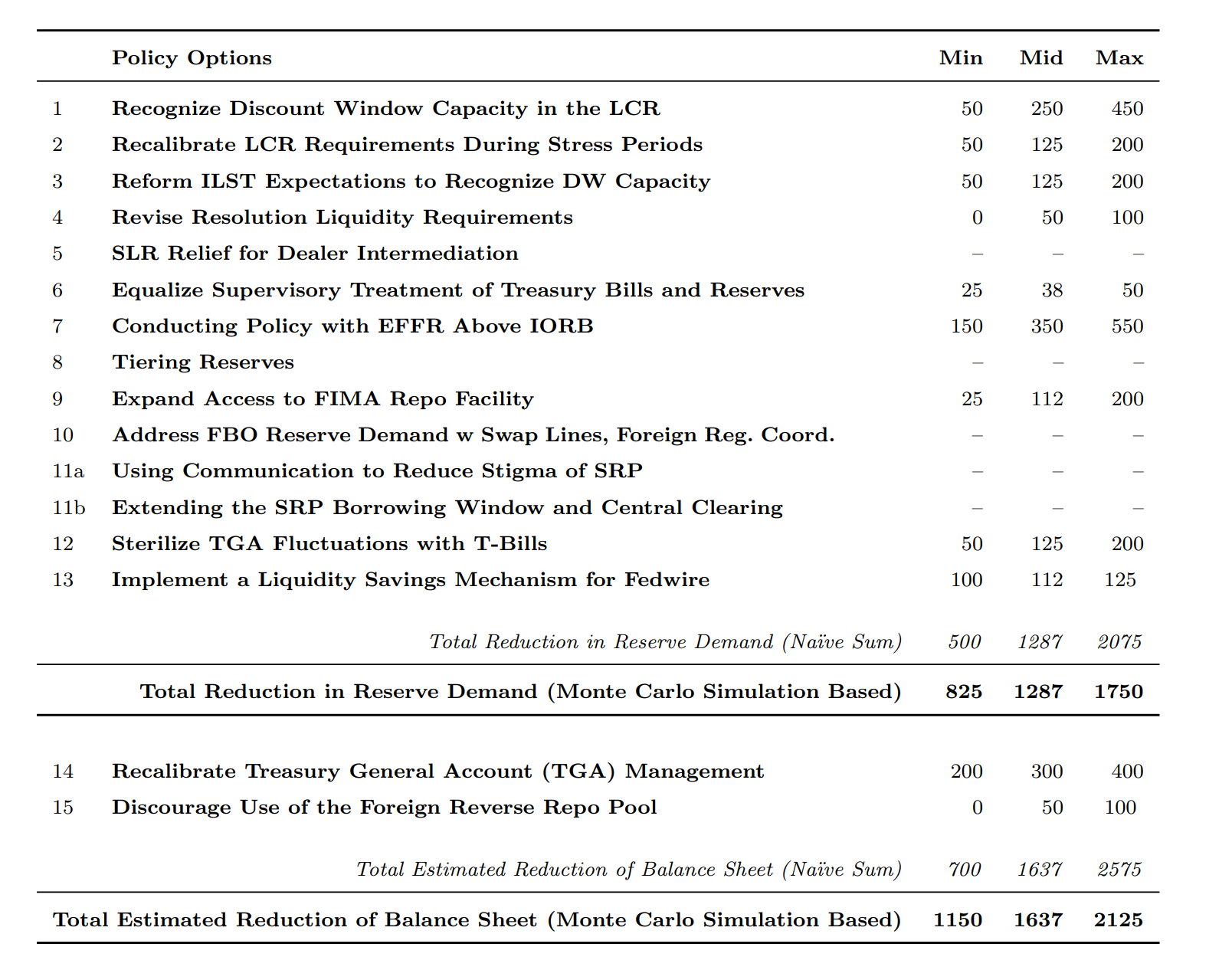 |  | Policy Options | Min | Mid | Max |
|---|---|---|---|---|
| 1 | Recognize Discount Window Capacity in the LCR | 50 | 250 | 450 |
| 2 | Recalibrate LCR Requirements During Stress Periods | 50 | 125 | 200 |
| 3 | Reform ILST Expectations to Recognize DW Capacity | 50 | 125 | 200 |
| 4 | Revise Resolution Liquidity Requirements | 0 | 50 | 100 |
| 5 | SLR Relief for Dealer Intermediation | – | – | – |
| 6 | Equalize Supervisory Treatment of Treasury Bills and Reserves | 25 | 38 | 50 |
| 7 | Conducting Policy with EFFR Above IORB | 150 | 350 | 550 |
| 8 | Tiering Reserves | – | – | – |
| 9 | Expand Access to FIMA Repo Facility | 25 | 112 | 200 |
| 10 | Address FBO Reserve Demand w Swap Lines, Foreign Reg. Coord. | – | – | – |
| 11a | Using Communication to Reduce Stigma of SRP | – | – | – |
| 11b | Extending the SRP Borrowing Window and Central Clearing | – | – | – |
| 12 | Sterilize TGA Fluctuations with T-Bills | 50 | 125 | 200 |
| 13 | Implement a Liquidity Savings Mechanism for Fedwire | 100 | 112 | 125 |
|  | Total Reduction in Reserve Demand (Naïve Sum) | 500 | 1287 | 2075 |
|  | Total Reduction in Reserve Demand (Monte Carlo Simulation Based) | 825 | 1287 | 1750 |
| 14 | Recalibrate Treasury General Account (TGA) Management | 200 | 300 | 400 |
| 15 | Discourage Use of the Foreign Reverse Repo Pool | 0 | 50 | 100 |
|  | Total Estimated Reduction of Balance Sheet (Naïve Sum) | 700 | 1637 | 2575 |
|  | Total Estimated Reduction of Balance Sheet (Monte Carlo Simulation Based) | 1150 | 1637 | 2125 |